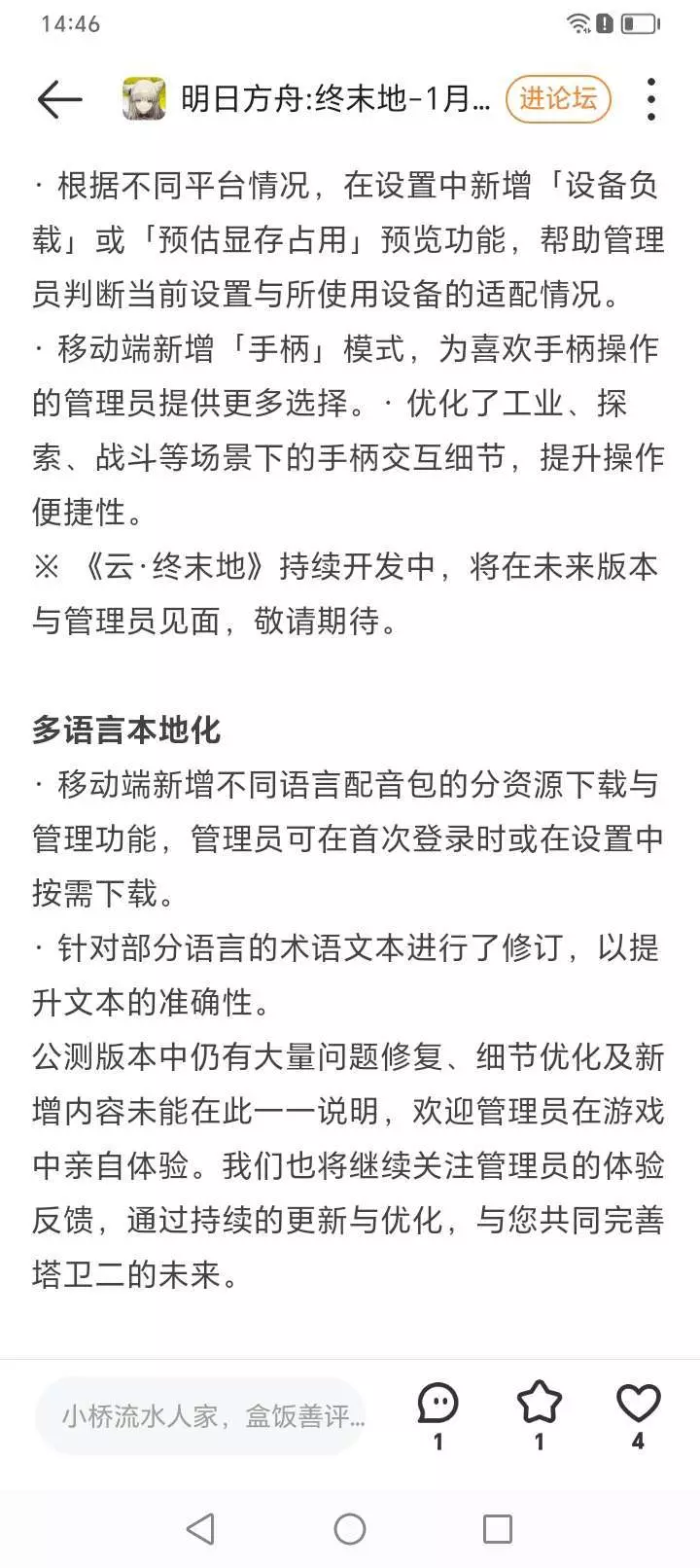 14:46

明日方舟:终末地-1月... 进论坛

· 根据不同平台情况，在设置中新增「设备负载」或「预估显存占用」预览功能，帮助管理员判断当前设置与所使用设备的适配情况。
· 移动端新增「手柄」模式，为喜欢手柄操作的管理员提供更多选择。· 优化了工业、探索、战斗等场景下的手柄交互细节，提升操作便捷性。
※ 《云·终末地》持续开发中，将在未来版本与管理员见面，敬请期待。

多语言本地化
· 移动端新增不同语言配音包的分资源下载与管理功能，管理员可在首次登录时或在设置中按需下载。
· 针对部分语言的术语文本进行了修订，以提升文本的准确性。
公测版本中仍有大量问题修复、细节优化及新增内容未能在此一一说明，欢迎管理员在游戏中亲自体验。我们也将继续关注管理员的体验反馈，通过持续的更新与优化，与您共同完善塔卫二的未来。

小桥流水人家，盒饭善评...
1
1
4